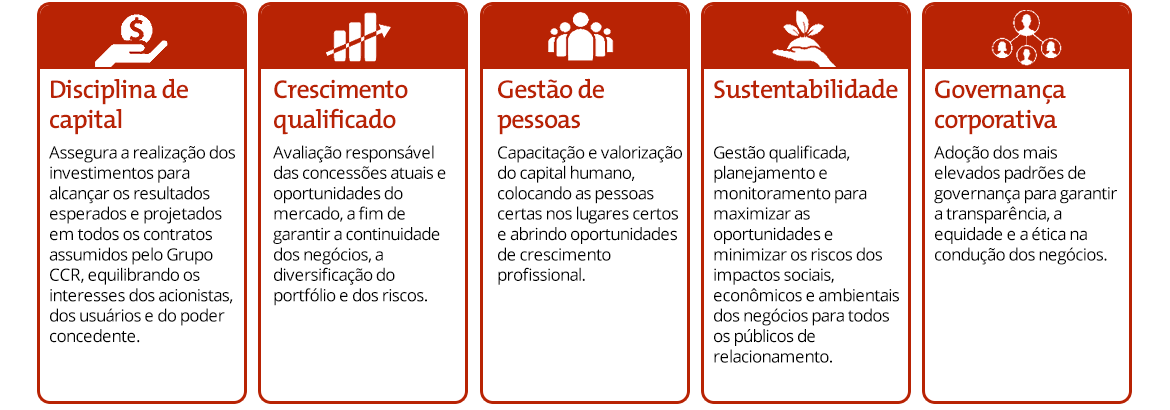 Disciplina de capital

Assegura a realização dos investimentos para alcançar os resultados esperados e projetados em todos os contratos assumidos pelo Grupo CCR, equilibrando os interesses dos acionistas, dos usuários e do poder concedente.

Crescimento qualificado

Avaliação responsável das concessões atuais e oportunidades do mercado, a fim de garantir a continuidade dos negócios, a diversificação do portfólio e dos riscos.

Gestão de pessoas

Capacitação e valorização do capital humano, colocando as pessoas certas nos lugares certos e abrindo oportunidades de crescimento profissional.

Sustentabilidade

Gestão qualificada, planejamento e monitoramento para maximizar as oportunidades e minimizar os riscos dos impactos sociais, econômicos e ambientais dos negócios para todos os públicos de relacionamento.

Governança corporativa

Adoção dos mais elevados padrões de governança para garantir a transparência, a equidade e a ética na condução dos negócios.